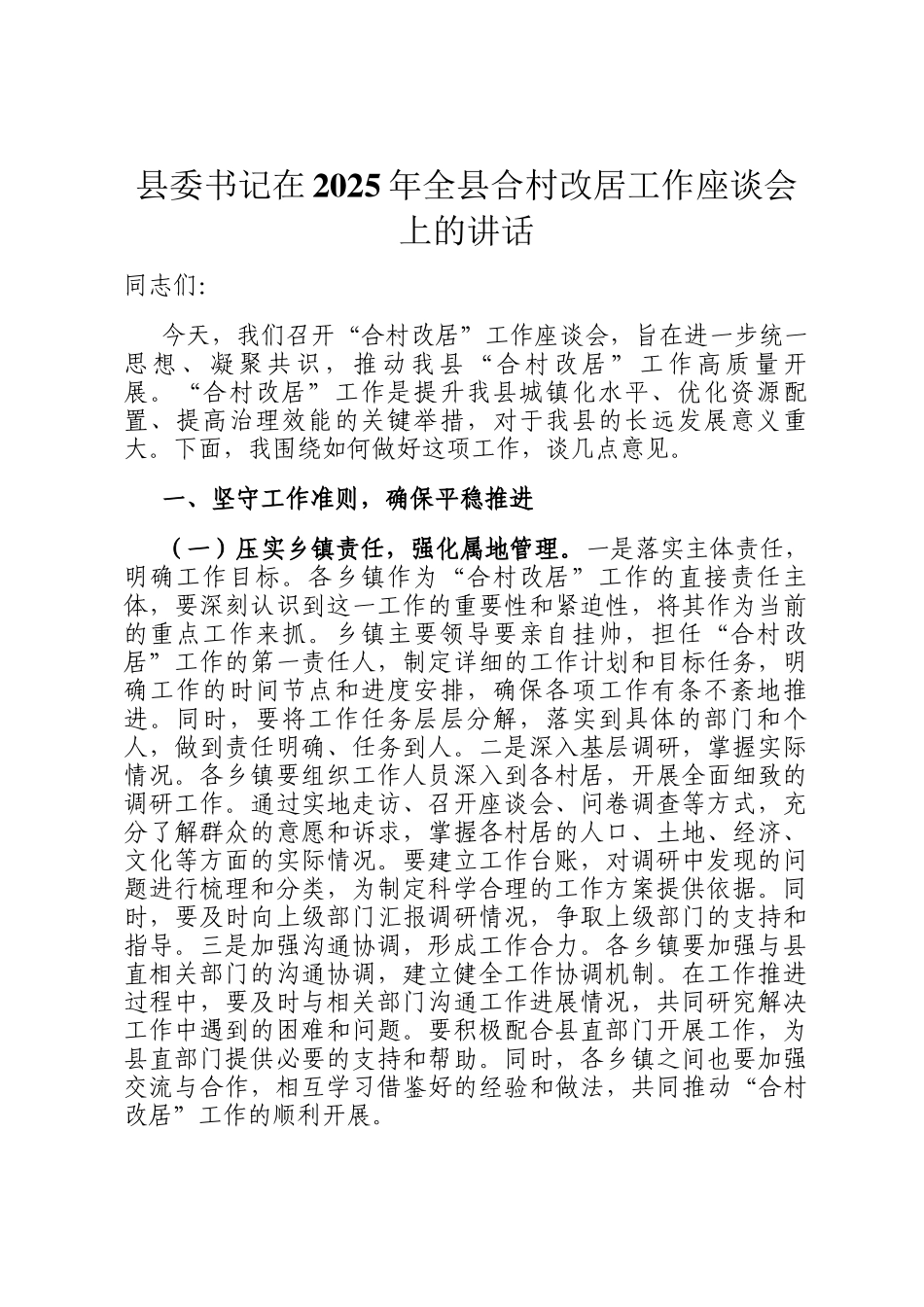 县委书记在2025年全县合村改居工作座谈会上的讲话

同志们:

今天，我们召开“合村改居”工作座谈会，旨在进一步统一思想、凝聚共识，推动我县“合村改居”工作高质量开展。“合村改居”工作是提升我县城镇化水平、优化资源配置、提高治理效能的关键举措，对于我县的长远发展意义重大。下面，我围绕如何做好这项工作，谈几点意见。

一、坚守工作准则，确保平稳推进

（一）压实乡镇责任，强化属地管理。一是落实主体责任，明确工作目标。各乡镇作为“合村改居”工作的直接责任主体，要深刻认识到这一工作的重要性和紧迫性，将其作为当前的重点工作来抓。乡镇主要领导要亲自挂帅，担任“合村改居”工作的第一责任人，制定详细的工作计划和目标任务，明确工作的时间节点和进度安排，确保各项工作有条不紊地推进。同时，要将工作任务层层分解，落实到具体的部门和个人，做到责任明确、任务到人。二是深入基层调研，掌握实际情况。各乡镇要组织工作人员深入到各村居，开展全面细致的调研工作。通过实地走访、召开座谈会、问卷调查等方式，充分了解群众的意愿和诉求，掌握各村居的人口、土地、经济、文化等方面的实际情况。要建立工作台账，对调研中发现的问题进行梳理和分类，为制定科学合理的工作方案提供依据。同时，要及时向上级部门汇报调研情况，争取上级部门的支持和指导。三是加强沟通协调，形成工作合力。各乡镇要加强与县直相关部门的沟通协调，建立健全工作协调机制。在工作推进过程中，要及时与相关部门沟通工作进展情况，共同研究解决工作中遇到的困难和问题。要积极配合县直部门开展工作，为县直部门提供必要的支持和帮助。同时，各乡镇之间也要加强交流与合作，相互学习借鉴好的经验和做法，共同推动“合村改居”工作的顺利开展。